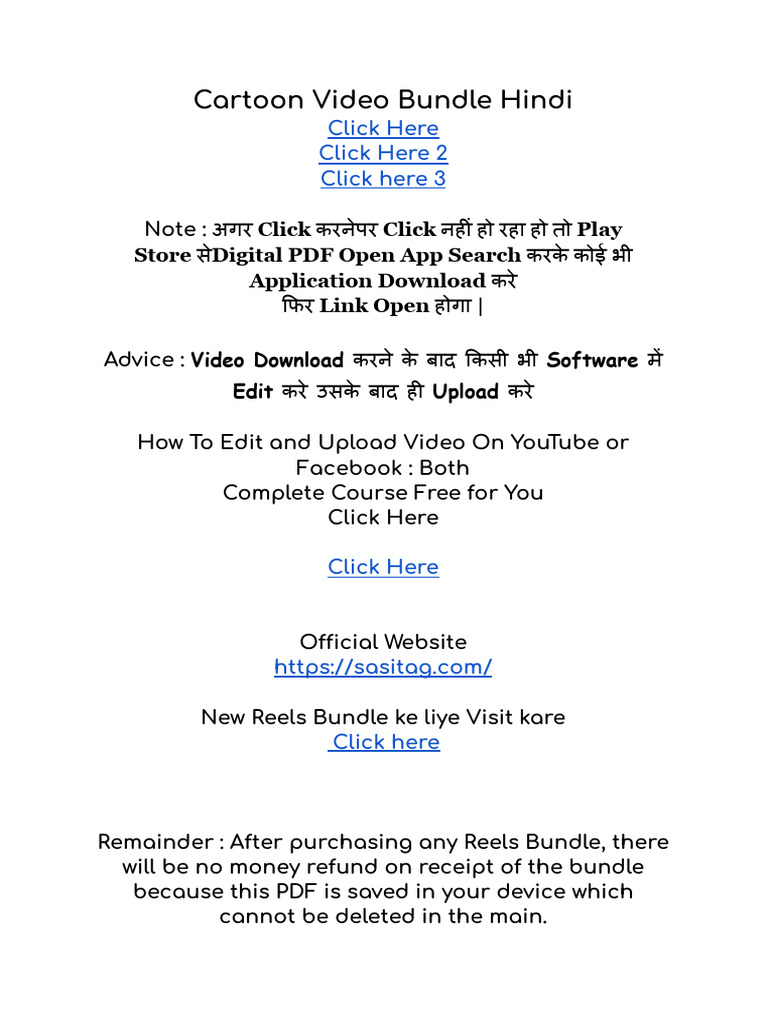 Cartoon Video Bundle Hindi
Click Here
Click Here 2
Click here 3

Note : अगर Click करनेपर Click नहीं हो रहा हो तो Play Store सेDigital PDF Open App Search करके कोई भी Application Download करे
फिर Link Open होगा |

Advice : Video Download करने के बाद किसी भी Software में Edit करे उसके बाद ही Upload करे

How To Edit and Upload Video On YouTube or Facebook : Both
Complete Course Free for You
Click Here

Click Here

Official Website
https://sasitag.com/

New Reels Bundle ke liye Visit kare
Click here

Remainder : After purchasing any Reels Bundle, there will be no money refund on receipt of the bundle because this PDF is saved in your device which cannot be deleted in the main.